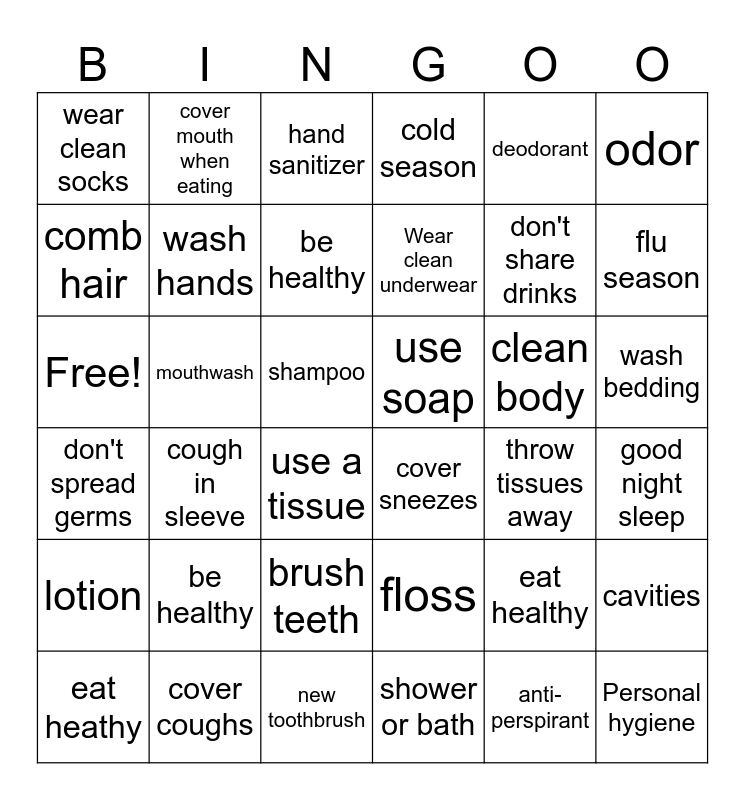 | B | I | N | G | O | O |
|---|---|---|---|---|---|
| wear clean socks | cover mouth when eating | hand sanitizer | cold season | deodorant | odor |
| comb hair | wash hands | be healthy | Wear clean underwear | don't share drinks | flu season |
| Free! | mouthwash | shampoo | use soap | clean body | wash bedding |
| don't spread germs | cough in sleeve | use a tissue | cover sneezes | throw tissues away | good night sleep |
| lotion | be healthy | brush teeth | floss | eat healthy | cavities |
| eat heathy | cover coughs | new toothbrush | shower or bath | anti-perspirant | Personal hygiene |